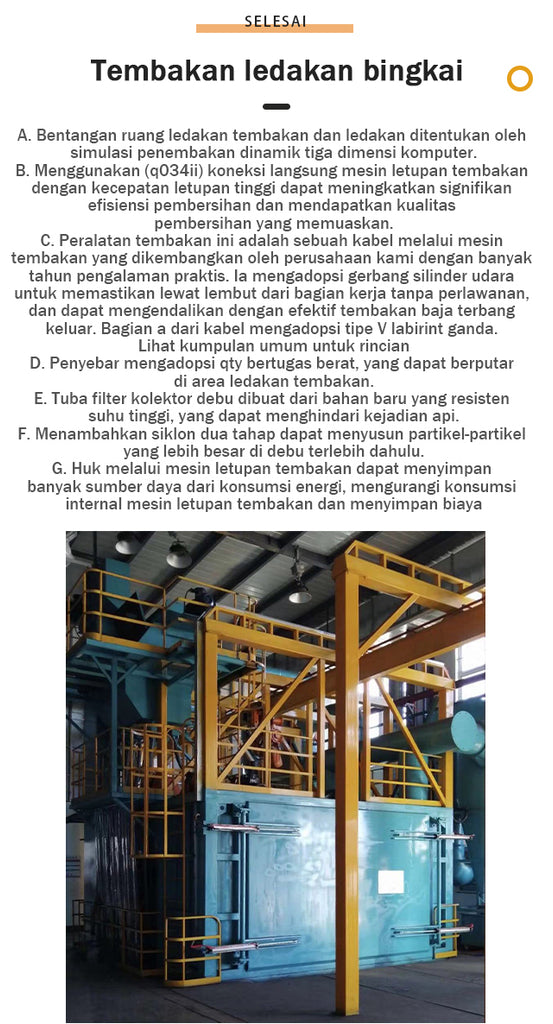 SELESAI

Tembakan ledakan bingkai

A. Bentangan ruang ledakan tembakan dan ledakan ditentukan oleh simulasi penembakan dinamik tiga dimensi komputer.
B. Menggunakan (q034ii) koneksi langsung mesin letupan tembakan dengan kecepatan letupan tinggi dapat meningkatkan signifikan efisiensi pembersihan dan mendapatkan kualitas pembersihan yang memuaskan.
C. Peralatan tembakan ini adalah sebuah kabel melalui mesin tembakan yang dikembangkan oleh perusahaan kami dengan banyak tahun pengalaman praktis. Ia mengadopsi gerbang silinder udara untuk memastikan lewat lembut dari bagian kerja tanpa perlawanan, dan dapat mengendalikan dengan efektif tembakan baja terbang keluar. Bagian a dari kabel mengadopsi tipe V labirint ganda. Lihat kumpulan umum untuk rincian
D. Penyebar mengadopsi qty bertugas berat, yang dapat berputar di area ledakan tembakan.
E. Tuba filter kolektor debu dibuat dari bahan baru yang resisten suhu tinggi, yang dapat menghindari kejadian api.
F. Menambahkan siklon dua tahap dapat menyusun partikel-partikel yang lebih besar di debu terlebih dahulu.
G. Huk melalui mesin letupan tembakan dapat menyimpan banyak sumber daya dari konsumsi energi, mengurangi konsumsi internal mesin letupan tembakan dan menyimpan biaya